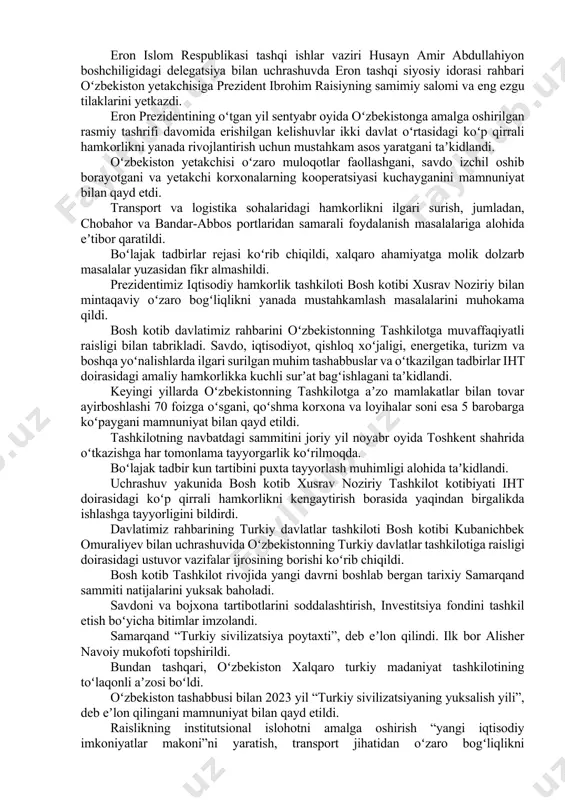 Eron Islom Respublikasi tashqi ishlar vaziri Husayn Amir Abdullahiyon boshchiligidagi delegatsiya bilan uchrashuvda Eron tashqi siyosiy idorasi rahbari O‘zbekiston yetakchisiga Prezident Ibrohim Raisiyning samimiy salomi va eng ezgu tilaklarini yetkazdi.

Eron Prezidentining o‘tgan yil sentyabr oyida O‘zbekistonga amalga oshirilgan rasmiy tashrifi davomida erishilgan kelishuvlar ikki davlat o‘rtasidagi ko‘p qirrali hamkorlikni yanada rivojlantirish uchun mustahkam asos yaratgani ta’kidlandi.

O‘zbekiston yetakchisi o‘zaro muloqotlar faollashgani, savdo izchil oshib borayotgani va yetakchi korxonalarning kooperatsiyasi kuchayganini mamnuniyat bilan qayd etdi.

Transport va logistika sohalaridagi hamkorlikni ilgari surish, jumladan, Chobahor va Bandar-Abbos portlaridan samarali foydalanish masalalariga alohida e’tibor qaratildi.

Bo‘lajak tadbirlar rejasi ko‘rib chiqildi, xalqaro ahamiyatga molik dolzarb masalalar yuzasidan fikr almashildi.

Prezidentimiz Iqtisodiy hamkorlik tashkiloti Bosh kotibi Xusrav Noziriy bilan mintaqaviy o‘zaro bog‘liqlikni yanada mustahkamlash masalalarini muhokama qildi.

Bosh kotib davlatimiz rahbarini O‘zbekistonning Tashkilotga muvaffaqiyatli raisligi bilan tabrikladi. Savdo, iqtisodiyot, qishloq xo‘jaligi, energetika, turizm va boshqa yo‘nalishlarda ilgari surilgan muhim tashabbuslar va o‘tkazilgan tadbirlar IHT doirasidagi amaliy hamkorlikka kuchli sur’at bag‘ishlagani ta’kidlandi.

Keyingi yillarda O‘zbekistonning Tashkilotga a’zo mamlakatlar bilan tovar ayirboshlashi 70 foizga o‘sgani, qo‘shma korxona va loyihalar soni esa 5 barobarga ko‘paygani mamnuniyat bilan qayd etildi.

Tashkilotning navbatdagi sammitini joriy yil noyabr oyida Toshkent shahrida o‘tkazishga har tomonlama tayyorgarlik ko‘rilmoqda.

Bo‘lajak tadbir kun tartibini puxta tayyorlash muhimligi alohida ta’kidlandi.

Uchrashuv yakunida Bosh kotib Xusrav Noziriy Tashkilot kotibiyati IHT doirasidagi ko‘p qirrali hamkorlikni kengaytirish borasida yaqindan birgalikda ishlashga tayyorligini bildirdi.

Davlatimiz rahbarining Turkiy davlatlar tashkiloti Bosh kotibi Kubanichbek Omuraliyev bilan uchrashuvida O‘zbekistonning Turkiy davlatlar tashkilotiga raisligi doirasidagi ustuvor vazifalar ijrosining borishi ko‘rib chiqildi.

Bosh kotib Tashkilot rivojida yangi davrni boshlab bergan tarixiy Samarqand sammiti natijalarini yuksak baholadi.

Savdoni va bojxona tartibotlarini soddalashtirish, Investitsiya fondini tashkil etish bo‘yicha bitimlar imzolandi.

Samarqand “Turkiy sivilizatsiya poytaxti”, deb e’lon qilindi. Ilk bor Alisher Navoiy mukofoti topshirildi.

Bundan tashqari, O‘zbekiston Xalqaro turkiy madaniyat tashkilotining to‘laqonli a’zosi bo‘ldi.

O‘zbekiston tashabbusi bilan 2023 yil “Turkiy sivilizatsiyaning yuksalish yili”, deb e’lon qilingani mamnuniyat bilan qayd etildi.

Raislikning institutsional islohotni amalga oshirish “yangi iqtisodiy imkoniyatlar makoni”ni yaratish, transport jihatidan o‘zaro bog‘liqlikni